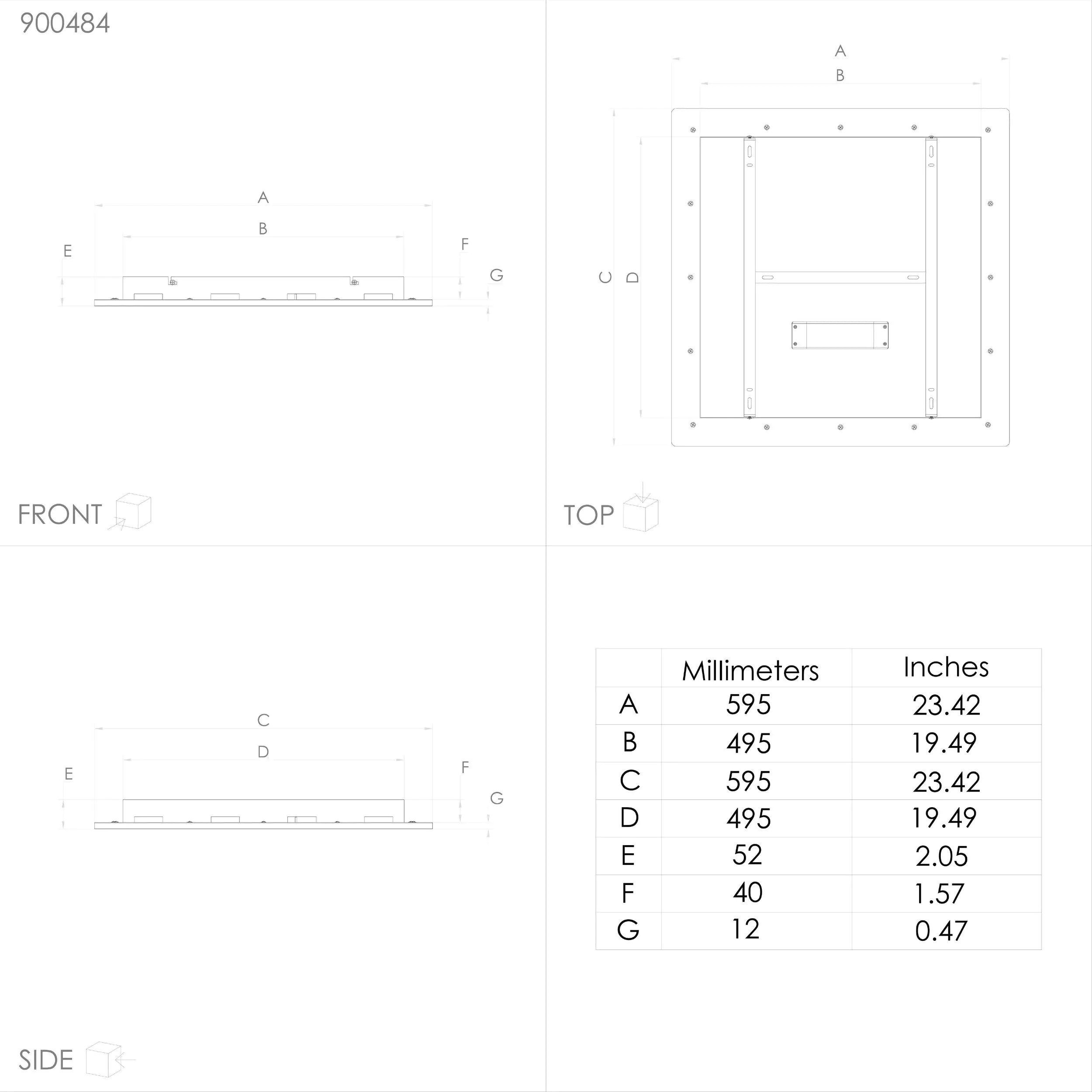 900484

A

B

E

F

G

FRONT

A

B

C

D

TOP

C

D

E

F

G

SIDE

| | Millimeters | Inches |
|---|---|---|
| A | 595 | 23.42 |
| B | 495 | 19.49 |
| C | 595 | 23.42 |
| D | 495 | 19.49 |
| E | 52 | 2.05 |
| F | 40 | 1.57 |
| G | 12 | 0.47 |